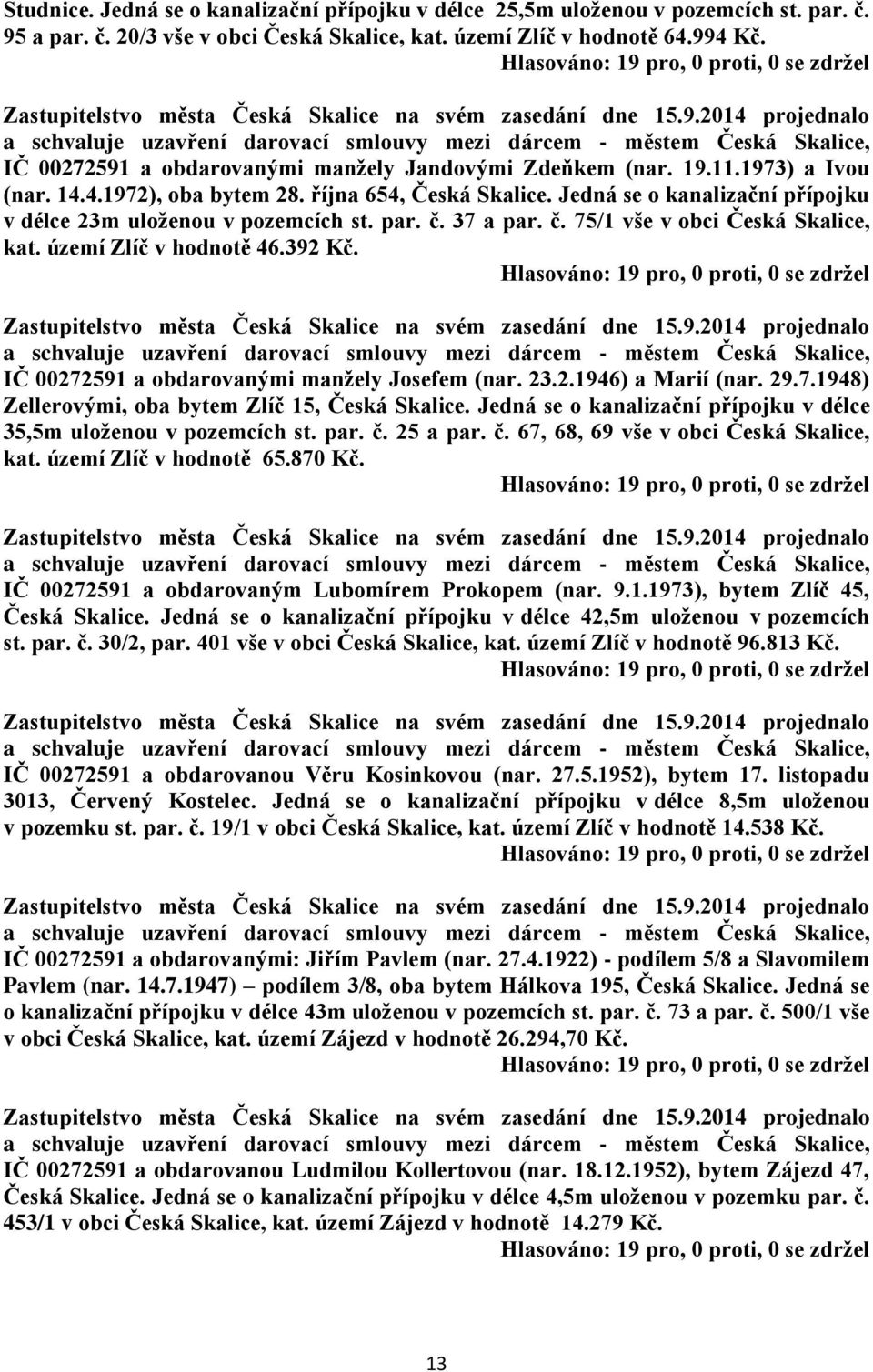 Studnice. Jedná se o kanalizační přípojku v délce 25,5m uloženou v pozemcích st. par. č. 95 a par. č. 20/3 vše v obci Česká Skalice, kat. území Zlíč v hodnotě 64.994 Kč.
Hlasováno: 19 pro, 0 proti, 0 se zdržel

Zastupitelstvo města Česká Skalice na svém zasedání dne 15.9.2014 projednalo a schvaluje uzavření darovací smlouvy mezi dárcem - městem Česká Skalice, IČ 00272591 a obdarovanými manžely Jandovými Zdeňkem (nar. 19.11.1973) a Ivou (nar. 14.4.1972), oba bytem 28. října 654, Česká Skalice. Jedná se o kanalizační přípojku v délce 23m uloženou v pozemcích st. par. č. 37 a par. č. 75/1 vše v obci Česká Skalice, kat. území Zlíč v hodnotě 46.392 Kč.
Hlasováno: 19 pro, 0 proti, 0 se zdržel

Zastupitelstvo města Česká Skalice na svém zasedání dne 15.9.2014 projednalo a schvaluje uzavření darovací smlouvy mezi dárcem - městem Česká Skalice, IČ 00272591 a obdarovanými manžely Josefem (nar. 23.2.1946) a Marií (nar. 29.7.1948) Zellerovými, oba bytem Zlíč 15, Česká Skalice. Jedná se o kanalizační přípojku v délce 35,5m uloženou v pozemcích st. par. č. 25 a par. č. 67, 68, 69 vše v obci Česká Skalice, kat. území Zlíč v hodnotě 65.870 Kč.
Hlasováno: 19 pro, 0 proti, 0 se zdržel

Zastupitelstvo města Česká Skalice na svém zasedání dne 15.9.2014 projednalo a schvaluje uzavření darovací smlouvy mezi dárcem - městem Česká Skalice, IČ 00272591 a obdarovaným Lubomírem Prokopem (nar. 9.1.1973), bytem Zlíč 45, Česká Skalice. Jedná se o kanalizační přípojku v délce 42,5m uloženou v pozemcích st. par. č. 30/2, par. 401 vše v obci Česká Skalice, kat. území Zlíč v hodnotě 96.813 Kč.
Hlasováno: 19 pro, 0 proti, 0 se zdržel

Zastupitelstvo města Česká Skalice na svém zasedání dne 15.9.2014 projednalo a schvaluje uzavření darovací smlouvy mezi dárcem - městem Česká Skalice, IČ 00272591 a obdarovanou Věru Kosinkovou (nar. 27.5.1952), bytem 17. listopadu 3013, Červený Kostelec. Jedná se o kanalizační přípojku v délce 8,5m uloženou v pozemku st. par. č. 19/1 v obci Česká Skalice, kat. území Zlíč v hodnotě 14.538 Kč.
Hlasováno: 19 pro, 0 proti, 0 se zdržel

Zastupitelstvo města Česká Skalice na svém zasedání dne 15.9.2014 projednalo a schvaluje uzavření darovací smlouvy mezi dárcem - městem Česká Skalice, IČ 00272591 a obdarovanými: Jiřím Pavlem (nar. 27.4.1922) - podílem 5/8 a Slavomilem Pavlem (nar. 14.7.1947) – podílem 3/8, oba bytem Hálkova 195, Česká Skalice. Jedná se o kanalizační přípojku v délce 43m uloženou v pozemcích st. par. č. 73 a par. č. 500/1 vše v obci Česká Skalice, kat. území Zájezd v hodnotě 26.294,70 Kč.
Hlasováno: 19 pro, 0 proti, 0 se zdržel

Zastupitelstvo města Česká Skalice na svém zasedání dne 15.9.2014 projednalo a schvaluje uzavření darovací smlouvy mezi dárcem - městem Česká Skalice, IČ 00272591 a obdarovanou Ludmilou Kollertovou (nar. 18.12.1952), bytem Zájezd 47, Česká Skalice. Jedná se o kanalizační přípojku v délce 4,5m uloženou v pozemku par. č. 453/1 v obci Česká Skalice, kat. území Zájezd v hodnotě 14.279 Kč.
Hlasováno: 19 pro, 0 proti, 0 se zdržel

13